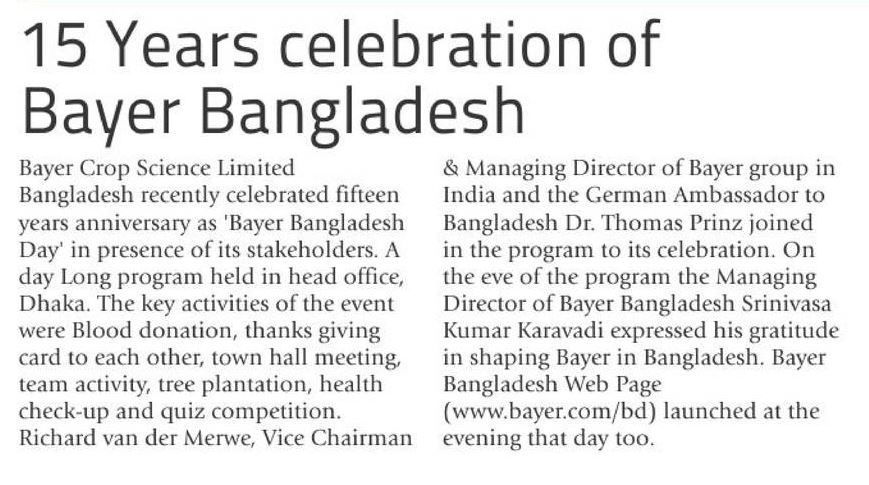 15 Years celebration of Bayer Bangladesh

Bayer Crop Science Limited Bangladesh recently celebrated fifteen years anniversary as 'Bayer Bangladesh Day' in presence of its stakeholders. A day Long program held in head office, Dhaka. The key activities of the event were Blood donation, thanks giving card to each other, town hall meeting, team activity, tree plantation, health check-up and quiz competition. Richard van der Merwe, Vice Chairman & Managing Director of Bayer group in India and the German Ambassador to Bangladesh Dr. Thomas Prinz joined in the program to its celebration. On the eve of the program the Managing Director of Bayer Bangladesh Srinivasa Kumar Karavadi expressed his gratitude in shaping Bayer in Bangladesh. Bayer Bangladesh Web Page (www.bayer.com/bd) launched at the evening that day too.